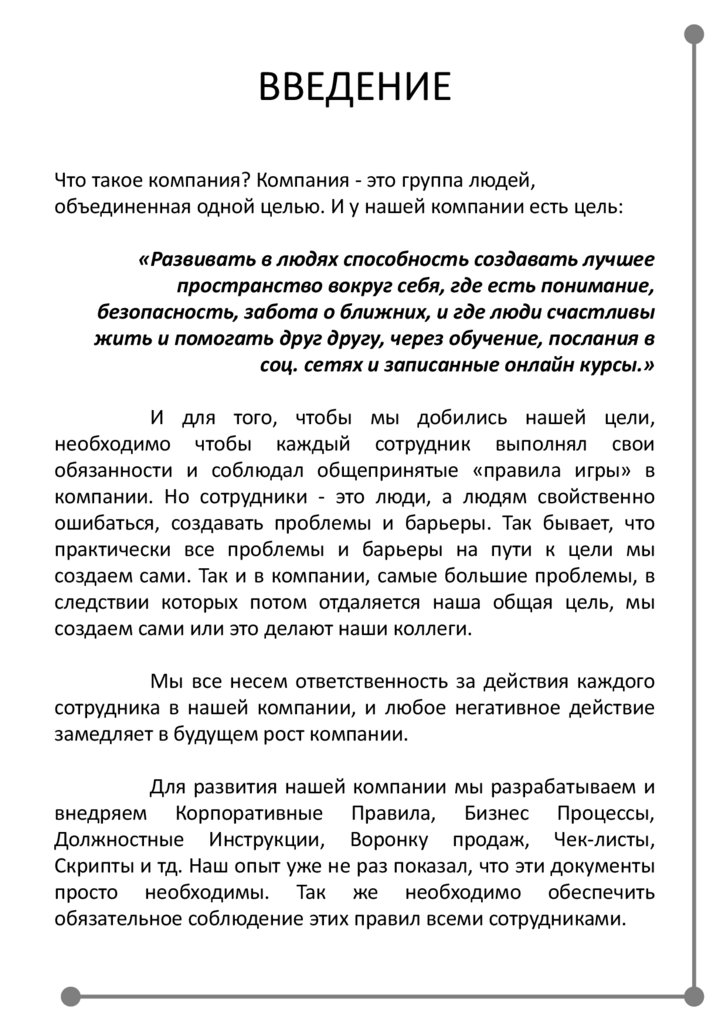 ВВЕДЕНИЕ

Что такое компания? Компания - это группа людей, объединенная одной целью. И у нашей компании есть цель:

«Развивать в людях способность создавать лучшее пространство вокруг себя, где есть понимание, безопасность, забота о ближних, и где люди счастливы жить и помогать друг другу, через обучение, послания в соц. сетях и записанные онлайн курсы.»

И для того, чтобы мы добились нашей цели, необходимо чтобы каждый сотрудник выполнял свои обязанности и соблюдал общепринятые «правила игры» в компании. Но сотрудники - это люди, а людям свойственно ошибаться, создавать проблемы и барьеры. Так бывает, что практически все проблемы и барьеры на пути к цели мы создаем сами. Так и в компании, самые большие проблемы, в следствии которых потом отдаляется наша общая цель, мы создаем сами или это делают наши коллеги.

Мы все несем ответственность за действия каждого сотрудника в нашей компании, и любое негативное действие замедляет в будущем рост компании.

Для развития нашей компании мы разрабатываем и внедряем Корпоративные Правила, Бизнес Процессы, Должностные Инструкции, Воронку продаж, Чек-листы, Скрипты и тд. Наш опыт уже не раз показал, что эти документы просто необходимы. Так же необходимо обеспечить обязательное соблюдение этих правил всеми сотрудниками.